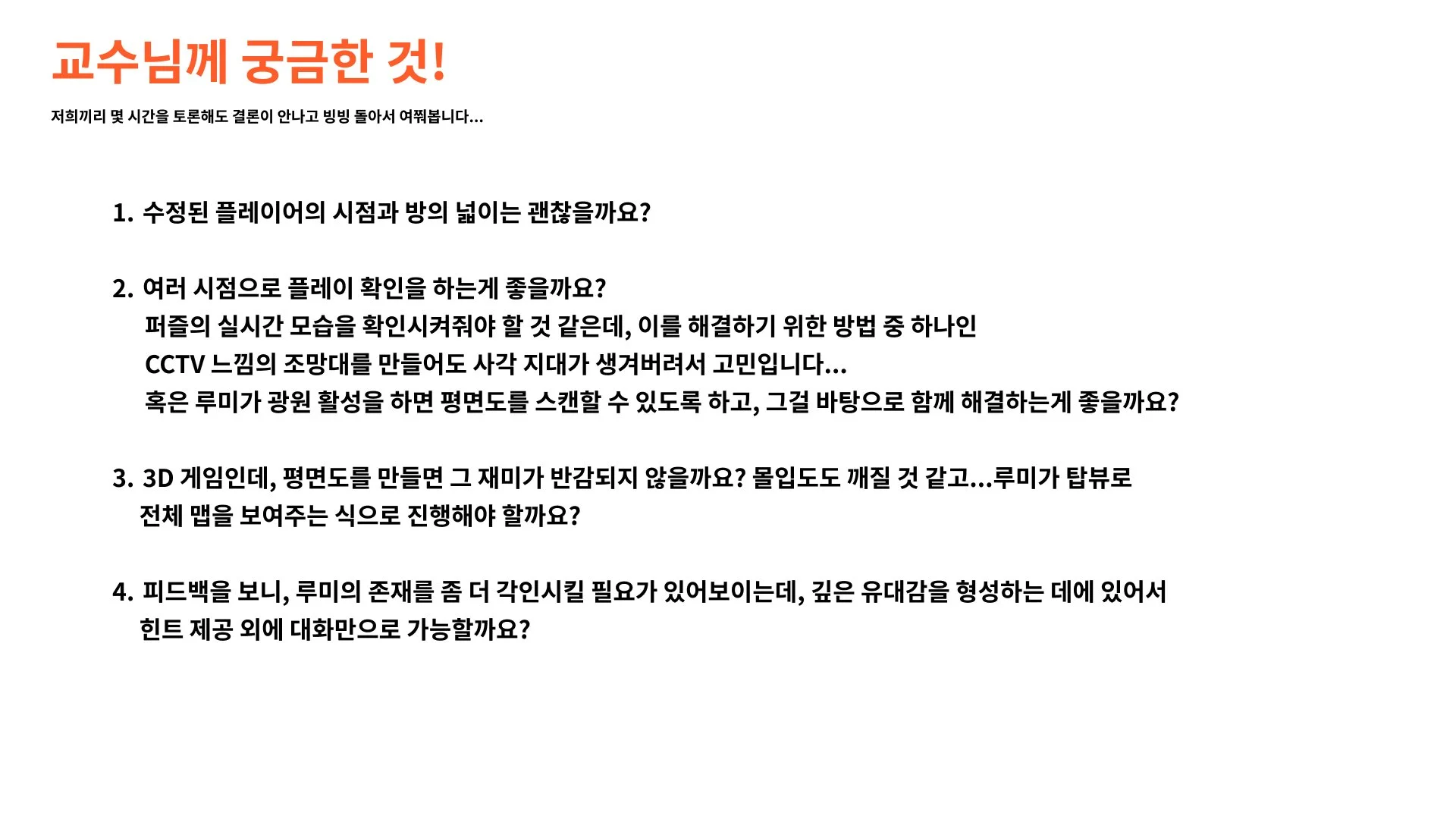 교수님께 궁금한 것!

저희끼리 몇 시간을 토론해도 결론이 안나고 빙빙 돌아서 여쭤봅니다...

1. 수정된 플레이어의 시점과 방의 넓이는 괜찮을까요?

2. 여러 시점으로 플레이 확인을 하는게 좋을까요?
퍼즐의 실시간 모습을 확인시켜줘야 할 것 같은데, 이를 해결하기 위한 방법 중 하나인
CCTV 느낌의 조망대를 만들어도 사각 지대가 생겨버려서 고민입니다...
혹은 루미가 광원 활성을 하면 평면도를 스캔할 수 있도록 하고, 그걸 바탕으로 함께 해결하는게 좋을까요?

3. 3D 게임인데, 평면도를 만들면 그 재미가 반감되지 않을까요? 몰입도도 깨질 것 같고...루미가 탑뷰로 전체 맵을 보여주는 식으로 진행해야 할까요?

4. 피드백을 보니, 루미의 존재를 좀 더 각인시킬 필요가 있어보이는데, 깊은 유대감을 형성하는 데에 있어서 힌트 제공 외에 대화만으로 가능할까요?